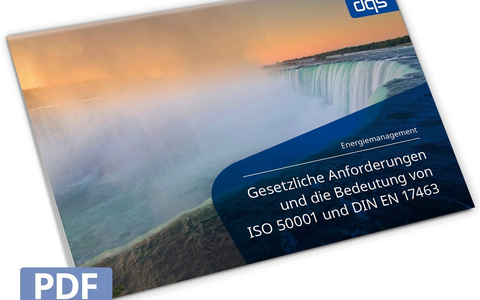 dqs

Energiemanagement

Gesetzliche Anforderungen und die Bedeutung von ISO 50001 und DIN EN 17463

PDF